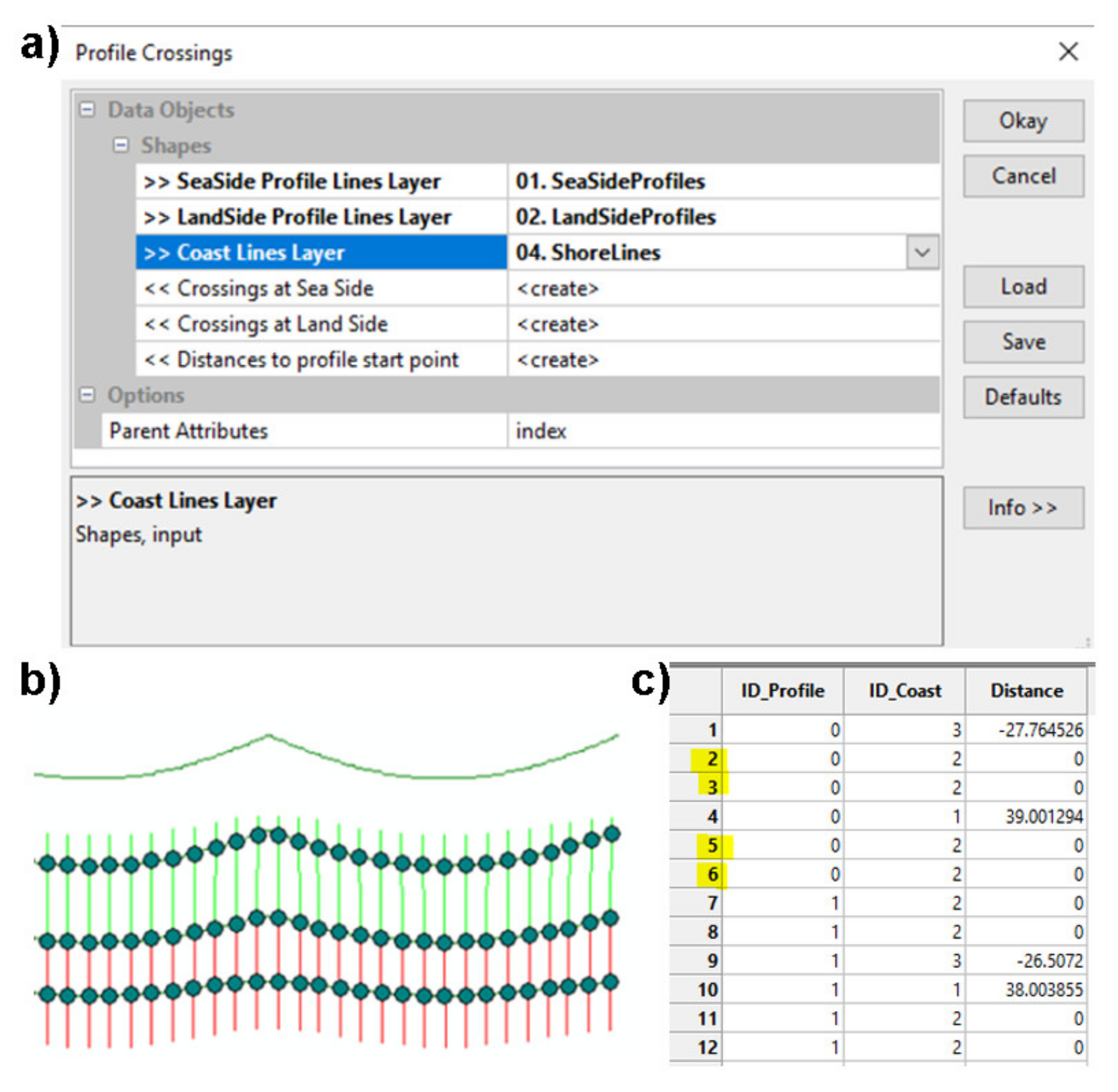 a)

Profile Crossings

Data Objects
Shapes

| | |
|---|---|
| >> SeaSide Profile Lines Layer | 01. SeaSideProfiles |
| >> LandSide Profile Lines Layer | 02. LandSideProfiles |
| >> Coast Lines Layer | 04. ShoreLines |
| << Crossings at Sea Side | <create> |
| << Crossings at Land Side | <create> |
| << Distances to profile start point | <create> |

Options

| | |
|---|---|
| Parent Attributes | index |

>> Coast Lines Layer
Shapes, input

Okay
Cancel
Load
Save
Defaults
Info >>

b)

c)

| | ID_Profile | ID_Coast | Distance |
|---|---|---|---|
| 1 | 0 | 3 | -27.764526 |
| 2 | 0 | 2 | 0 |
| 3 | 0 | 2 | 0 |
| 4 | 0 | 1 | 39.001294 |
| 5 | 0 | 2 | 0 |
| 6 | 0 | 2 | 0 |
| 7 | 1 | 2 | 0 |
| 8 | 1 | 2 | 0 |
| 9 | 1 | 3 | -26.5072 |
| 10 | 1 | 1 | 38.003855 |
| 11 | 1 | 2 | 0 |
| 12 | 1 | 2 | 0 |